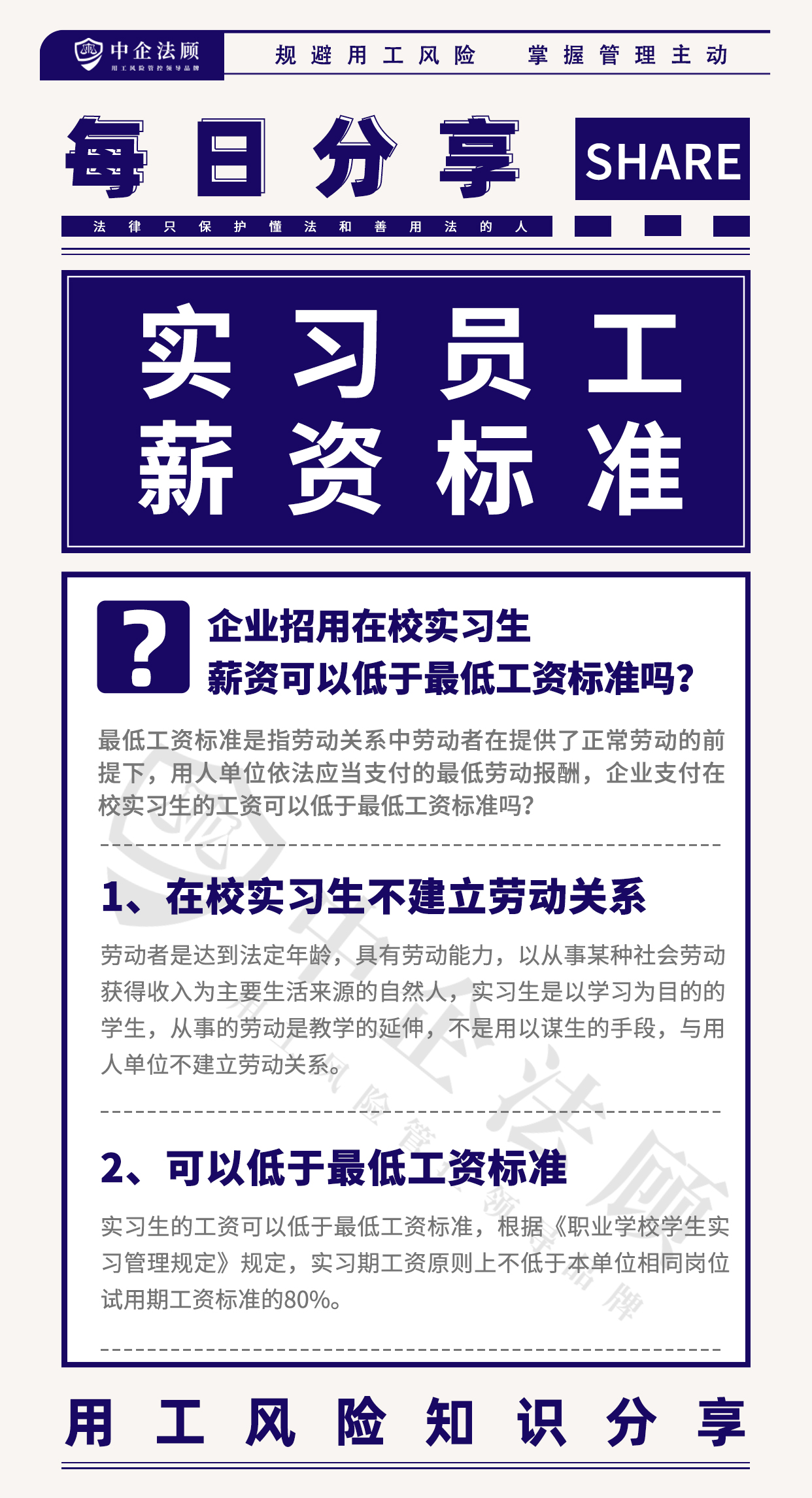 中企法顾
用工风险管控领导品牌

规避用工风险　掌握管理主动

每日分享

SHARE

法律只保护懂法和善用法的人

实习员工
薪资标准

?

企业招用在校实习生
薪资可以低于最低工资标准吗?

最低工资标准是指劳动关系中劳动者在提供了正常劳动的前提下，用人单位依法应当支付的最低劳动报酬，企业支付在校实习生的工资可以低于最低工资标准吗?

1、在校实习生不建立劳动关系

劳动者是达到法定年龄，具有劳动能力，以从事某种社会劳动获得收入为主要生活来源的自然人，实习生是以学习为目的的学生，从事的劳动是教学的延伸，不是用以谋生的手段，与用人单位不建立劳动关系。

2、可以低于最低工资标准

实习生的工资可以低于最低工资标准，根据《职业学校学生实习管理规定》规定，实习期工资原则上不低于本单位相同岗位试用期工资标准的80%。

用工风险知识分享